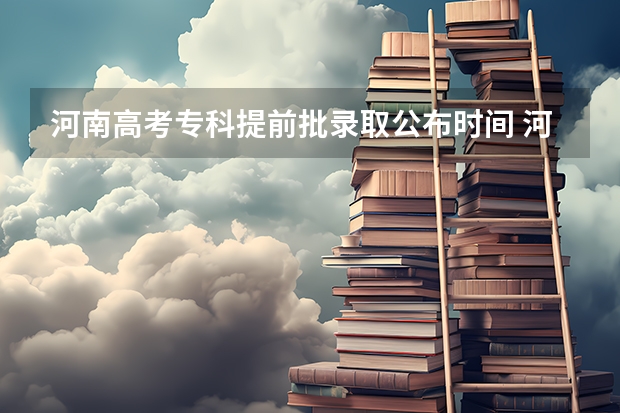 河南高考专科提前批录取公布时间 河